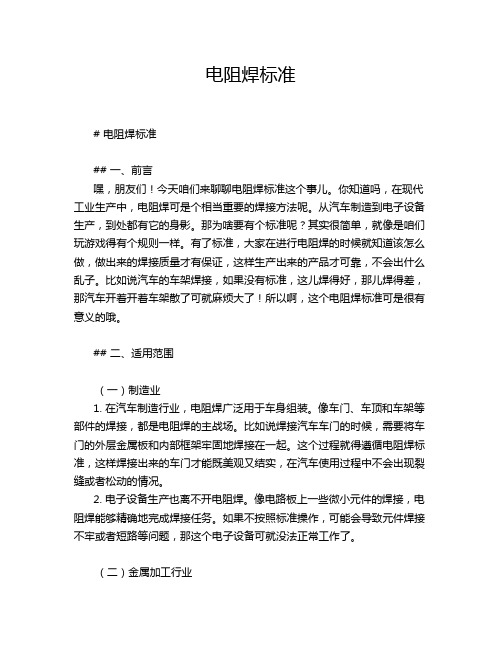 电阻焊标准

# 电阻焊标准

## 一、前言

嘿，朋友们！今天咱们来聊聊电阻焊标准这个事儿。你知道吗，在现代工业生产中，电阻焊可是个相当重要的焊接方法呢。从汽车制造到电子设备生产，到处都有它的身影。那为啥要有个标准呢？其实很简单，就像是咱们玩游戏得有个规则一样。有了标准，大家在进行电阻焊的时候就知道该怎么做，做出来的焊接质量才有保证，这样生产出来的产品才可靠，不会出什么乱子。比如说汽车的车架焊接，如果没有标准，这儿焊得好，那儿焊得差，那汽车开着开着车架散了可就麻烦大了！所以啊，这个电阻焊标准可是很有意义的哦。

## 二、适用范围

（一）制造业

1. 在汽车制造行业，电阻焊广泛用于车身组装。像车门、车顶和车架等部件的焊接，都是电阻焊的主战场。比如说焊接汽车车门的时候，需要将车门的外层金属板和内部框架牢固地焊接在一起。这个过程就得遵循电阻焊标准，这样焊接出来的车门才能既美观又结实，在汽车使用过程中不会出现裂缝或者松动的情况。

2. 电子设备生产也离不开电阻焊。像电路板上一些微小元件的焊接，电阻焊能够精确地完成焊接任务。如果不按照标准操作，可能会导致元件焊接不牢或者短路等问题，那这个电子设备可就没法正常工作了。

（二）金属加工行业